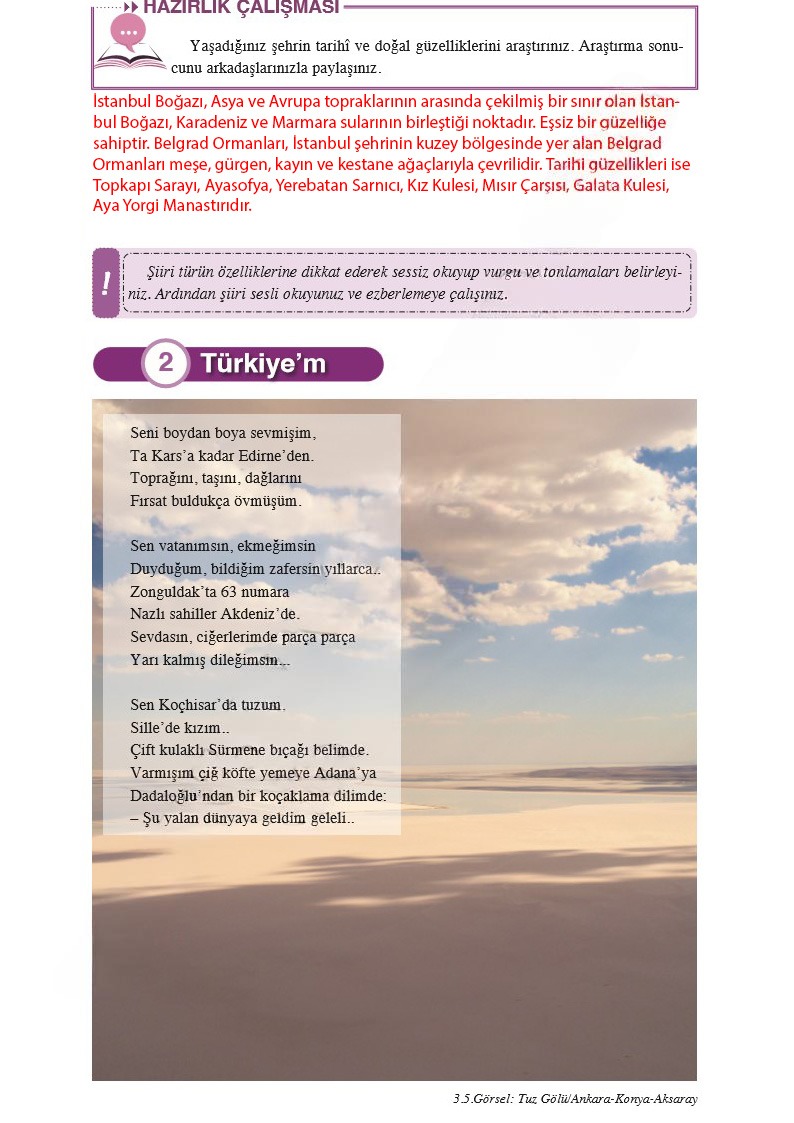 HAZIRLIK ÇALIŞMASI

Yaşadığınız şehrin tarihî ve doğal güzelliklerini araştırınız. Araştırma sonucunu arkadaşlarınızla paylaşınız.

İstanbul Boğazı, Asya ve Avrupa topraklarının arasında çekilmiş bir sınır olan İstanbul Boğazı, Karadeniz ve Marmara sularının birleştiği noktadır. Eşsiz bir güzelliğe sahiptir. Belgrad Ormanları, İstanbul şehrinin kuzey bölgesinde yer alan Belgrad Ormanları meşe, gürgen, kayın ve kestane ağaçlarıyla çevrilidir. Tarihi güzellikleri ise Topkapı Sarayı, Ayasofya, Yerebatan Sarnıcı, Kız Kulesi, Mısır Çarşısı, Galata Kulesi, Aya Yorgi Manastırıdır.

!

Şiiri türün özelliklerine dikkat ederek sessiz okuyup vurgu ve tonlamaları belirleyiniz. Ardından şiiri sesli okuyunuz ve ezberlemeye çalışınız.

2 Türkiye'm

Seni boydan boya sevmişim,
Ta Kars'a kadar Edirne'den.
Toprağını, taşını, dağlarını
Fırsat buldukça övmüşüm.

Sen vatanımsın, ekmeğimsin
Duyduğum, bildiğim zafersin yıllarca..
Zonguldak'ta 63 numara
Nazlı sahiller Akdeniz'de.
Sevdasın, ciğerlerimde parça parça
Yarı kalmış dileğimsin...

Sen Koçhisar'da tuzum.
Sille'de kızım..
Çift kulaklı Sürmene bıçağı belimde.
Varmışım çiğ köfte yemeye Adana'ya
Dadaloğlu'ndan bir koçaklama dilimde:
– Şu yalan dünyaya geldim geleli..

3.5.Görsel: Tuz Gölü/Ankara-Konya-Aksaray